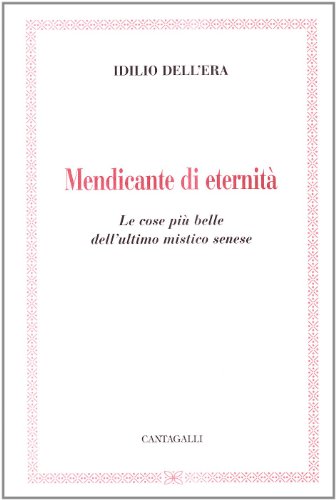 IDILIO DELL'ERA

Mendicante di eternità

Le cose più belle
dell'ultimo mistico senese

CANTAGALLI